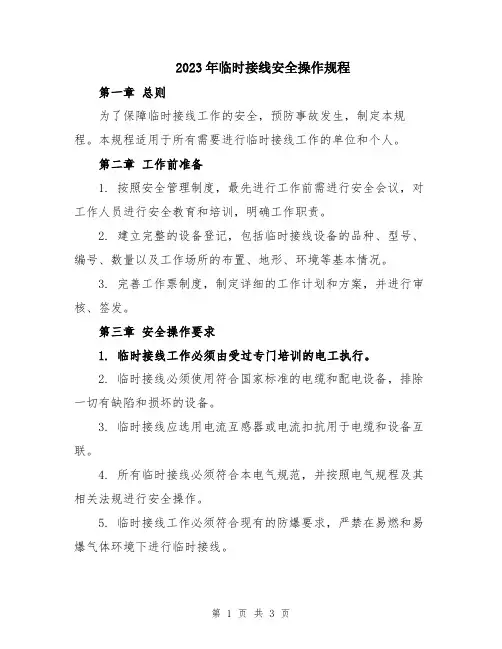 2023年临时接线安全操作规程

第一章 总则

为了保障临时接线工作的安全，预防事故发生，制定本规程。本规程适用于所有需要进行临时接线工作的单位和个人。

第二章 工作前准备

1. 按照安全管理制度，最先进行工作前需进行安全会议，对工作人员进行安全教育和培训，明确工作职责。

2. 建立完整的设备登记，包括临时接线设备的品种、型号、编号、数量以及工作场所的布置、地形、环境等基本情况。

3. 完善工作票制度，制定详细的工作计划和方案，并进行审核、签发。

第三章 安全操作要求

1. 临时接线工作必须由受过专门培训的电工执行。

2. 临时接线必须使用符合国家标准的电缆和配电设备，排除一切有缺陷和损坏的设备。

3. 临时接线应选用电流互感器或电流扣抗用于电缆和设备互联。

4. 所有临时接线必须符合本电气规范，并按照电气规程及其相关法规进行安全操作。

5. 临时接线工作必须符合现有的防爆要求，严禁在易燃和易爆气体环境下进行临时接线。

第 1 页 共 3 页